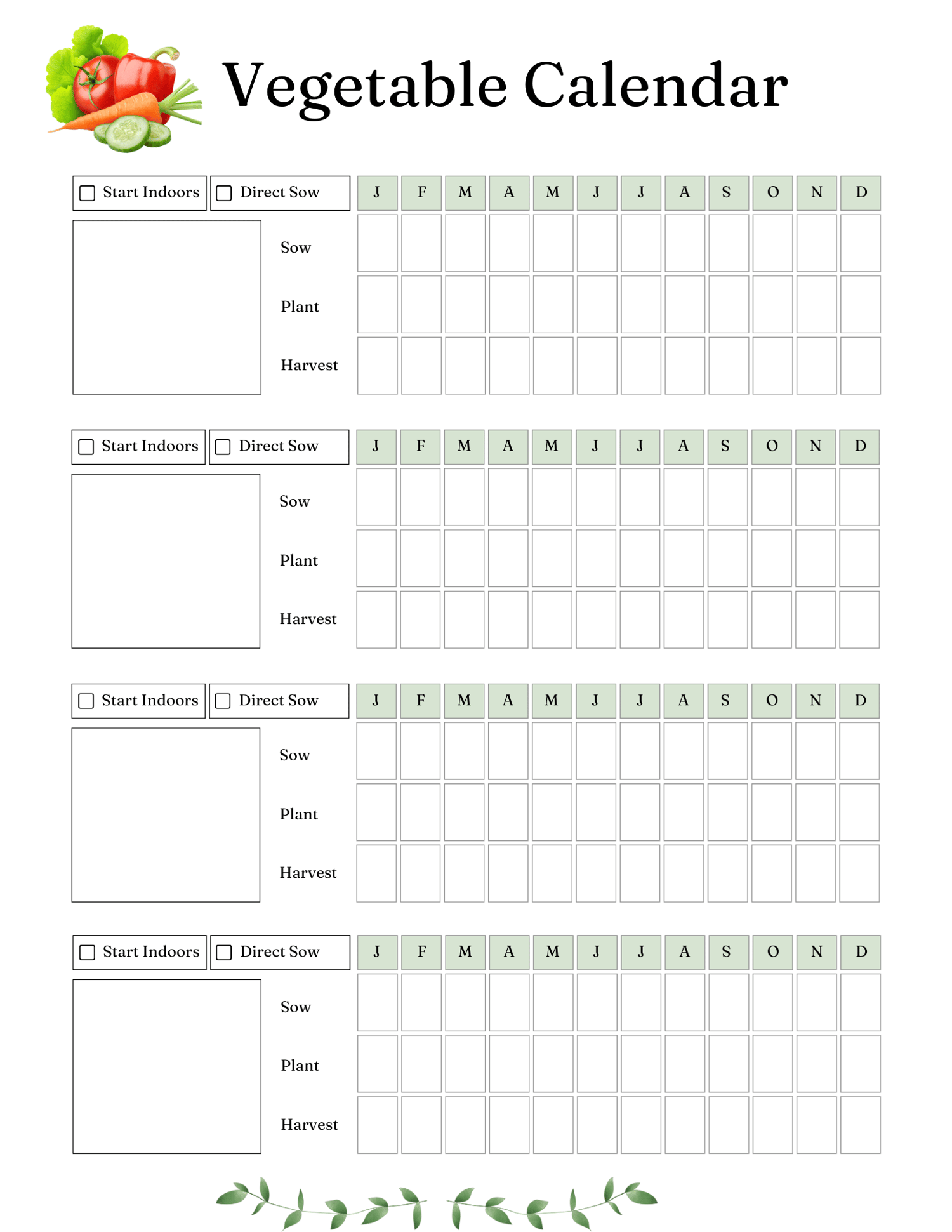 Vegetable Calendar

☐ Start Indoors ☐ Direct Sow

| | J | F | M | A | M | J | J | A | S | O | N | D |
|---|---|---|---|---|---|---|---|---|---|---|---|---|
| Sow | | | | | | | | | | | | |
| Plant | | | | | | | | | | | | |
| Harvest | | | | | | | | | | | | |

☐ Start Indoors ☐ Direct Sow

| | J | F | M | A | M | J | J | A | S | O | N | D |
|---|---|---|---|---|---|---|---|---|---|---|---|---|
| Sow | | | | | | | | | | | | |
| Plant | | | | | | | | | | | | |
| Harvest | | | | | | | | | | | | |

☐ Start Indoors ☐ Direct Sow

| | J | F | M | A | M | J | J | A | S | O | N | D |
|---|---|---|---|---|---|---|---|---|---|---|---|---|
| Sow | | | | | | | | | | | | |
| Plant | | | | | | | | | | | | |
| Harvest | | | | | | | | | | | | |

☐ Start Indoors ☐ Direct Sow

| | J | F | M | A | M | J | J | A | S | O | N | D |
|---|---|---|---|---|---|---|---|---|---|---|---|---|
| Sow | | | | | | | | | | | | |
| Plant | | | | | | | | | | | | |
| Harvest | | | | | | | | | | | | |